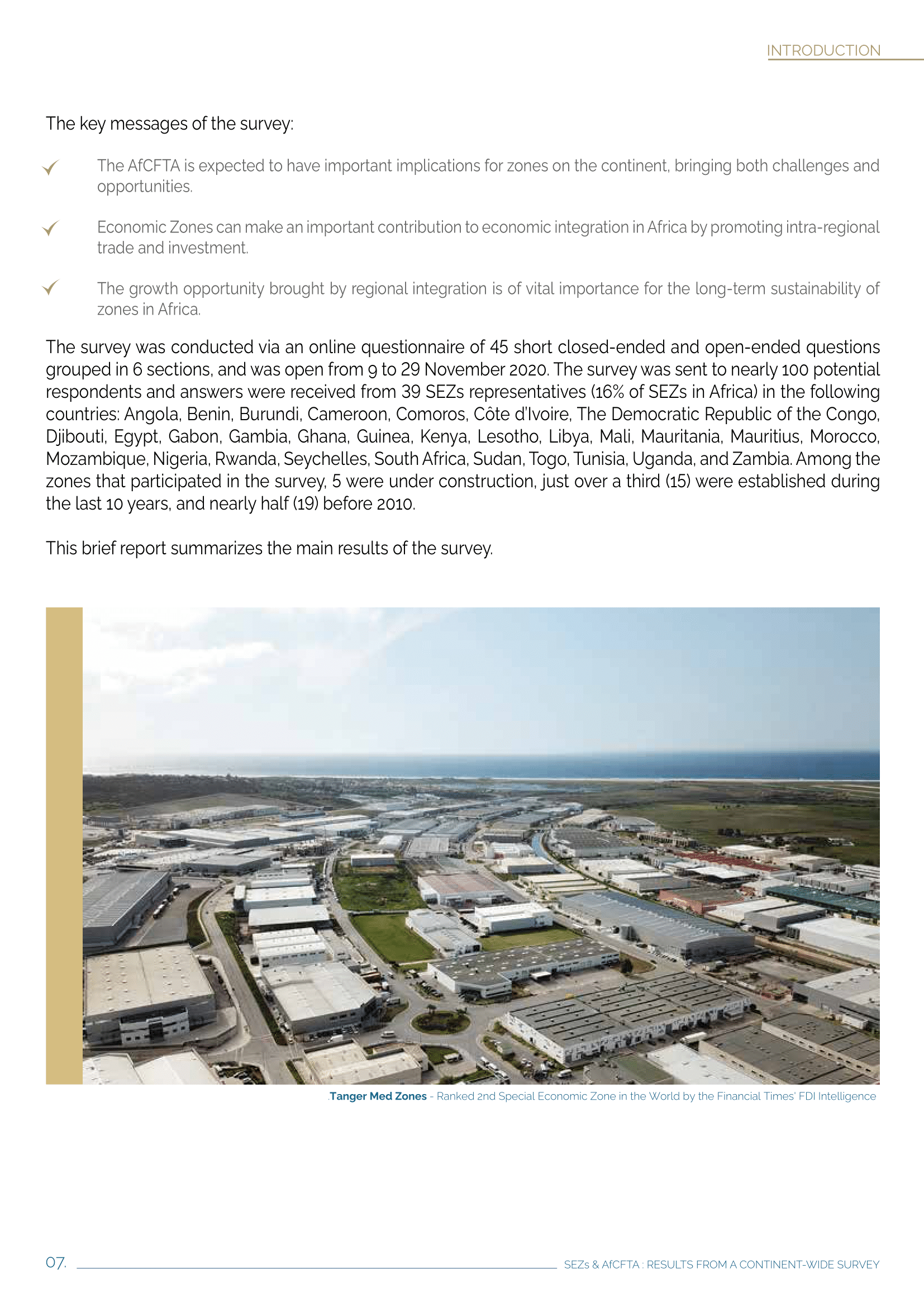 INTRODUCTION

The key messages of the survey:

The AfCFTA is expected to have important implications for zones on the continent, bringing both challenges and opportunities.

Economic Zones can make an important contribution to economic integration in Africa by promoting intra-regional trade and investment.

The growth opportunity brought by regional integration is of vital importance for the long-term sustainability of zones in Africa.

The survey was conducted via an online questionnaire of 45 short closed-ended and open-ended questions grouped in 6 sections, and was open from 9 to 29 November 2020. The survey was sent to nearly 100 potential respondents and answers were received from 39 SEZs representatives (16% of SEZs in Africa) in the following countries: Angola, Benin, Burundi, Cameroon, Comoros, Côte d'Ivoire, The Democratic Republic of the Congo, Djibouti, Egypt, Gabon, Gambia, Ghana, Guinea, Kenya, Lesotho, Libya, Mali, Mauritania, Mauritius, Morocco, Mozambique, Nigeria, Rwanda, Seychelles, South Africa, Sudan, Togo, Tunisia, Uganda, and Zambia. Among the zones that participated in the survey, 5 were under construction, just over a third (15) were established during the last 10 years, and nearly half (19) before 2010.

This brief report summarizes the main results of the survey.

.Tanger Med Zones - Ranked 2nd Special Economic Zone in the World by the Financial Times' FDI Intelligence

07.

SEZs & AfCFTA : RESULTS FROM A CONTINENT-WIDE SURVEY